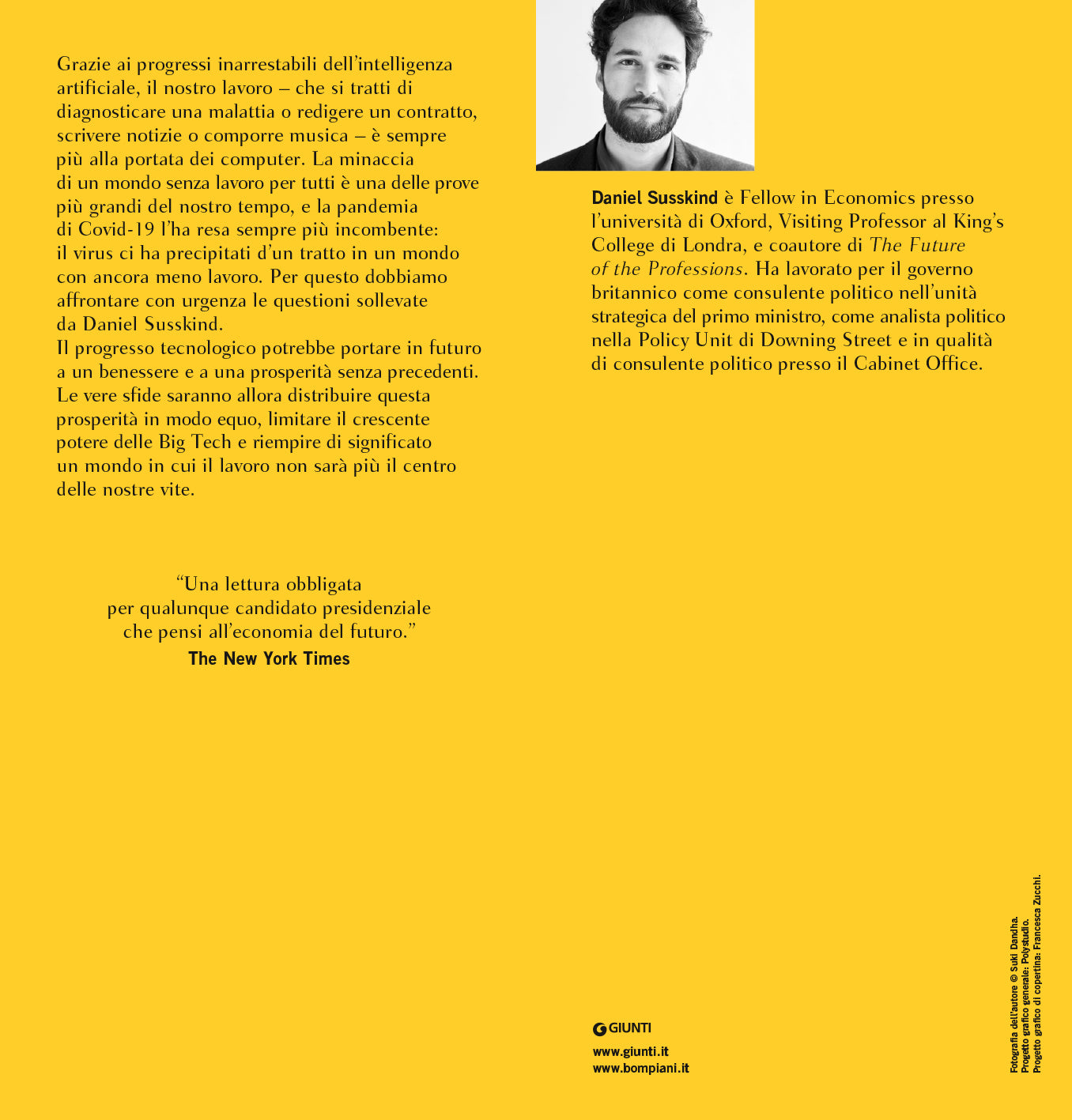 Grazie ai progressi inarrestabili dell'intelligenza artificiale, il nostro lavoro – che si tratti di diagnosticare una malattia o redigere un contratto, scrivere notizie o comporre musica – è sempre più alla portata dei computer. La minaccia di un mondo senza lavoro per tutti è una delle prove più grandi del nostro tempo, e la pandemia di Covid-19 l'ha resa sempre più incombente: il virus ci ha precipitati d'un tratto in un mondo con ancora meno lavoro. Per questo dobbiamo affrontare con urgenza le questioni sollevate da Daniel Susskind.
Il progresso tecnologico potrebbe portare in futuro a un benessere e a una prosperità senza precedenti. Le vere sfide saranno allora distribuire questa prosperità in modo equo, limitare il crescente potere delle Big Tech e riempire di significato un mondo in cui il lavoro non sarà più il centro delle nostre vite.

"Una lettura obbligata per qualunque candidato presidenziale che pensi all'economia del futuro."
The New York Times

Daniel Susskind è Fellow in Economics presso l'università di Oxford, Visiting Professor al King's College di Londra, e coautore di The Future of the Professions. Ha lavorato per il governo britannico come consulente politico nell'unità strategica del primo ministro, come analista politico nella Policy Unit di Downing Street e in qualità di consulente politico presso il Cabinet Office.

GIUNTI

www.giunti.it
www.bompiani.it

Fotografia dell'autore © Suki Dandha.
Progetto grafico generale: Polystudio.
Progetto grafico di copertina: Francesca Zucchi.